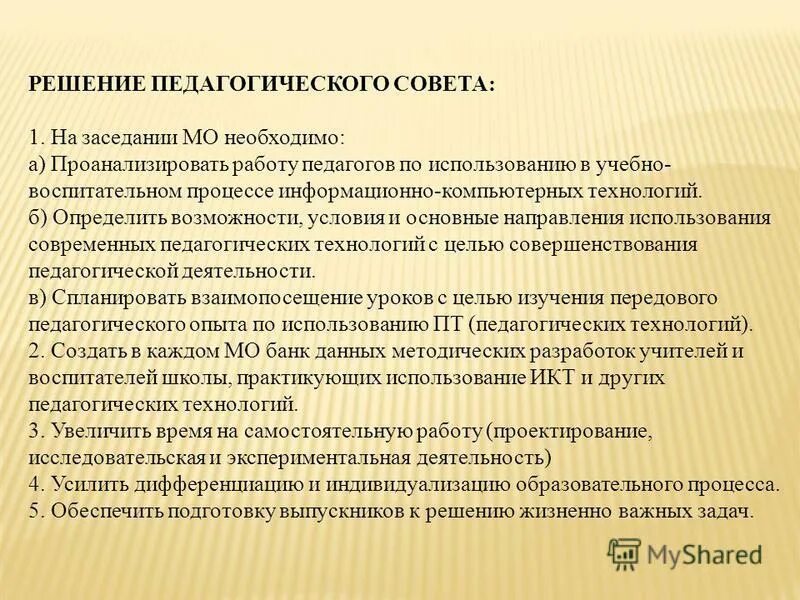 РЕШЕНИЕ ПЕДАГОГИЧЕСКОГО СОВЕТА:

1. На заседании МО необходимо:
а) Проанализировать работу педагогов по использованию в учебно-воспитательном процессе информационно-компьютерных технологий.
б) Определить возможности, условия и основные направления использования современных педагогических технологий с целью совершенствования педагогической деятельности.
в) Спланировать взаимопосещение уроков с целью изучения передового педагогического опыта по использованию ПТ (педагогических технологий).
2. Создать в каждом МО банк данных методических разработок учителей и воспитателей школы, практикующих использование ИКТ и других педагогических технологий.
3. Увеличить время на самостоятельную работу (проектирование, исследовательская и экспериментальная деятельность)
4. Усилить дифференциацию и индивидуализацию образовательного процесса.
5. Обеспечить подготовку выпускников к решению жизненно важных задач.

MyShared